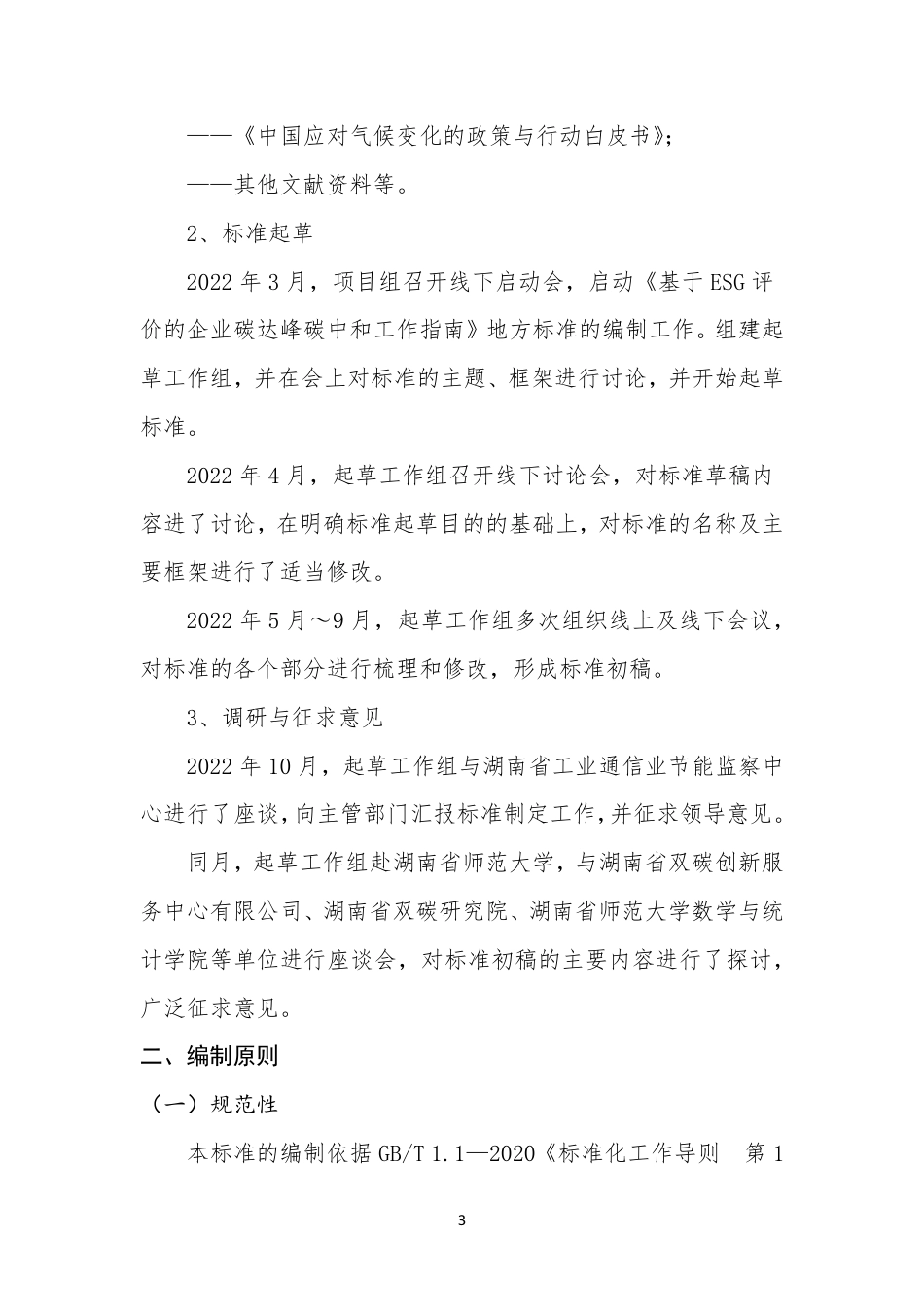 ——《中国应对气候变化的政策与行动白皮书》;

——其他文献资料等。

2、标准起草

2022 年 3 月，项目组召开线下启动会，启动《基于 ESG 评价的企业碳达峰碳中和工作指南》地方标准的编制工作。组建起草工作组，并在会上对标准的主题、框架进行讨论，并开始起草标准。

2022 年 4 月，起草工作组召开线下讨论会，对标准草稿内容进了讨论，在明确标准起草目的的基础上，对标准的名称及主要框架进行了适当修改。

2022 年 5 月～9 月，起草工作组多次组织线上及线下会议，对标准的各个部分进行梳理和修改，形成标准初稿。

3、调研与征求意见

2022 年 10 月，起草工作组与湖南省工业通信业节能监察中心进行了座谈，向主管部门汇报标准制定工作，并征求领导意见。

同月，起草工作组赴湖南省师范大学，与湖南省双碳创新服务中心有限公司、湖南省双碳研究院、湖南省师范大学数学与统计学院等单位进行座谈会，对标准初稿的主要内容进行了探讨，广泛征求意见。

二、编制原则

（一）规范性

本标准的编制依据 GB/T 1.1—2020《标准化工作导则　第 1

3